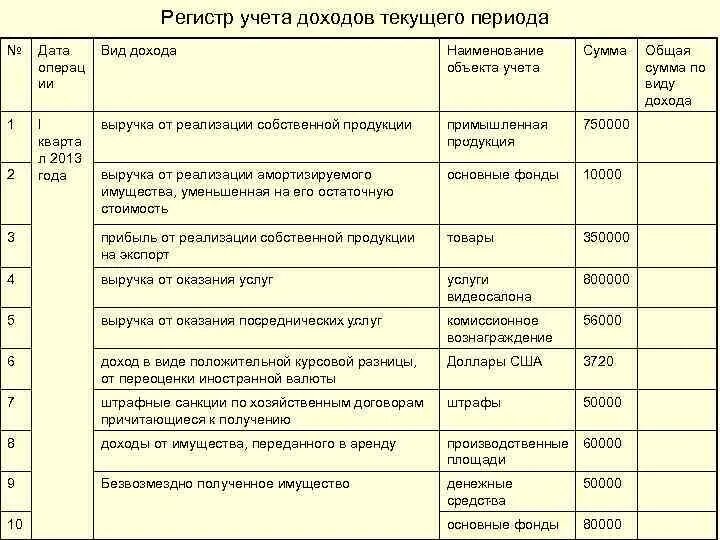 Регистр учета доходов текущего периода

| № | Дата операции | Вид дохода | Наименование объекта учета | Сумма | Общая сумма по виду дохода |
|---|---|---|---|---|---|
| 1 | I квартал 2013 года | выручка от реализации собственной продукции | примышленная продукция | 750000 | |
| 2 | | выручка от реализации амортизируемого имущества, уменьшенная на его остаточную стоимость | основные фонды | 10000 | |
| 3 | | прибыль от реализации собственной продукции на экспорт | товары | 350000 | |
| 4 | | выручка от оказания услуг | услуги видеосалона | 800000 | |
| 5 | | выручка от оказания посреднических услуг | комиссионное вознаграждение | 56000 | |
| 6 | | доход в виде положительной курсовой разницы, от переоценки иностранной валюты | Доллары США | 3720 | |
| 7 | | штрафные санкции по хозяйственным договорам причитающиеся к получению | штрафы | 50000 | |
| 8 | | доходы от имущества, переданного в аренду | производственные площади | 60000 | |
| 9 | | Безвозмездно полученное имущество | денежные средства | 50000 | |
| 10 | | | основные фонды | 80000 | |